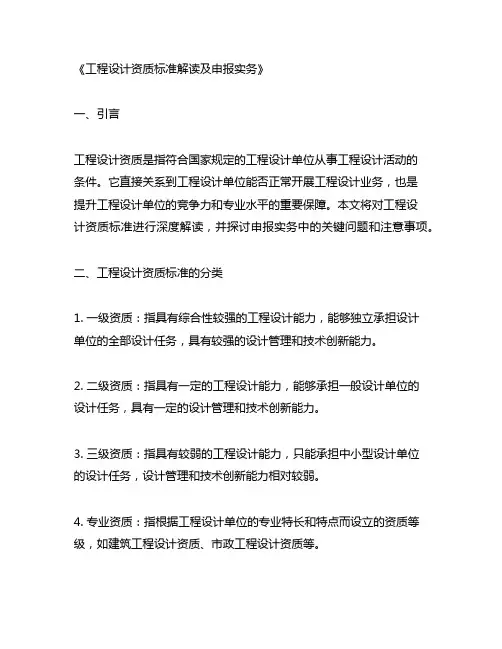 《工程设计资质标准解读及申报实务》

一、引言

工程设计资质是指符合国家规定的工程设计单位从事工程设计活动的条件。它直接关系到工程设计单位能否正常开展工程设计业务，也是提升工程设计单位的竞争力和专业水平的重要保障。本文将对工程设计资质标准进行深度解读，并探讨申报实务中的关键问题和注意事项。

二、工程设计资质标准的分类

1. 一级资质：指具有综合性较强的工程设计能力，能够独立承担设计单位的全部设计任务，具有较强的设计管理和技术创新能力。

2. 二级资质：指具有一定的工程设计能力，能够承担一般设计单位的设计任务，具有一定的设计管理和技术创新能力。

3. 三级资质：指具有较弱的工程设计能力，只能承担中小型设计单位的设计任务，设计管理和技术创新能力相对较弱。

4. 专业资质：指根据工程设计单位的专业特长和特点而设立的资质等级，如建筑工程设计资质、市政工程设计资质等。